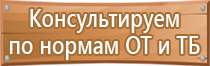 Консультируем по нормам ОТ и ТБ